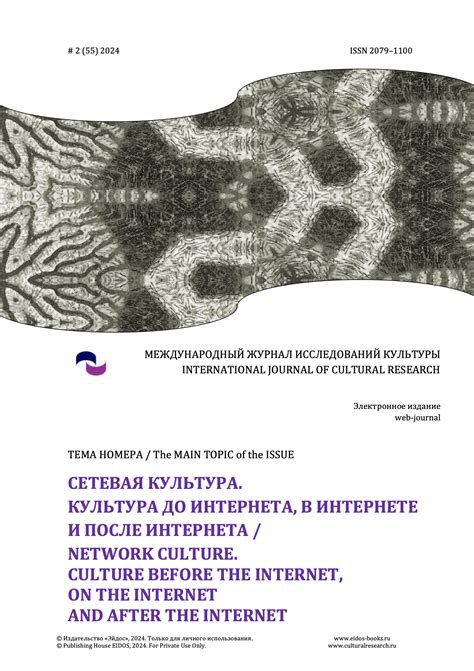 # 2 (55) 2024

ISSN 2079–1100

МЕЖДУНАРОДНЫЙ ЖУРНАЛ ИССЛЕДОВАНИЙ КУЛЬТУРЫ
INTERNATIONAL JOURNAL OF CULTURAL RESEARCH

Электронное издание
web-journal

ТЕМА НОМЕРА / The MAIN TOPIC of the ISSUE

СЕТЕВАЯ КУЛЬТУРА.
КУЛЬТУРА ДО ИНТЕРНЕТА, В ИНТЕРНЕТЕ И ПОСЛЕ ИНТЕРНЕТА /
NETWORK CULTURE.
CULTURE BEFORE THE INTERNET, ON THE INTERNET AND AFTER THE INTERNET

© Издательство «Эйдос», 2024. Только для личного использования.
© Publishing House EIDOS, 2024. For Private Use Only.

www.eidos-books.ru
www.culturalresearch.ru